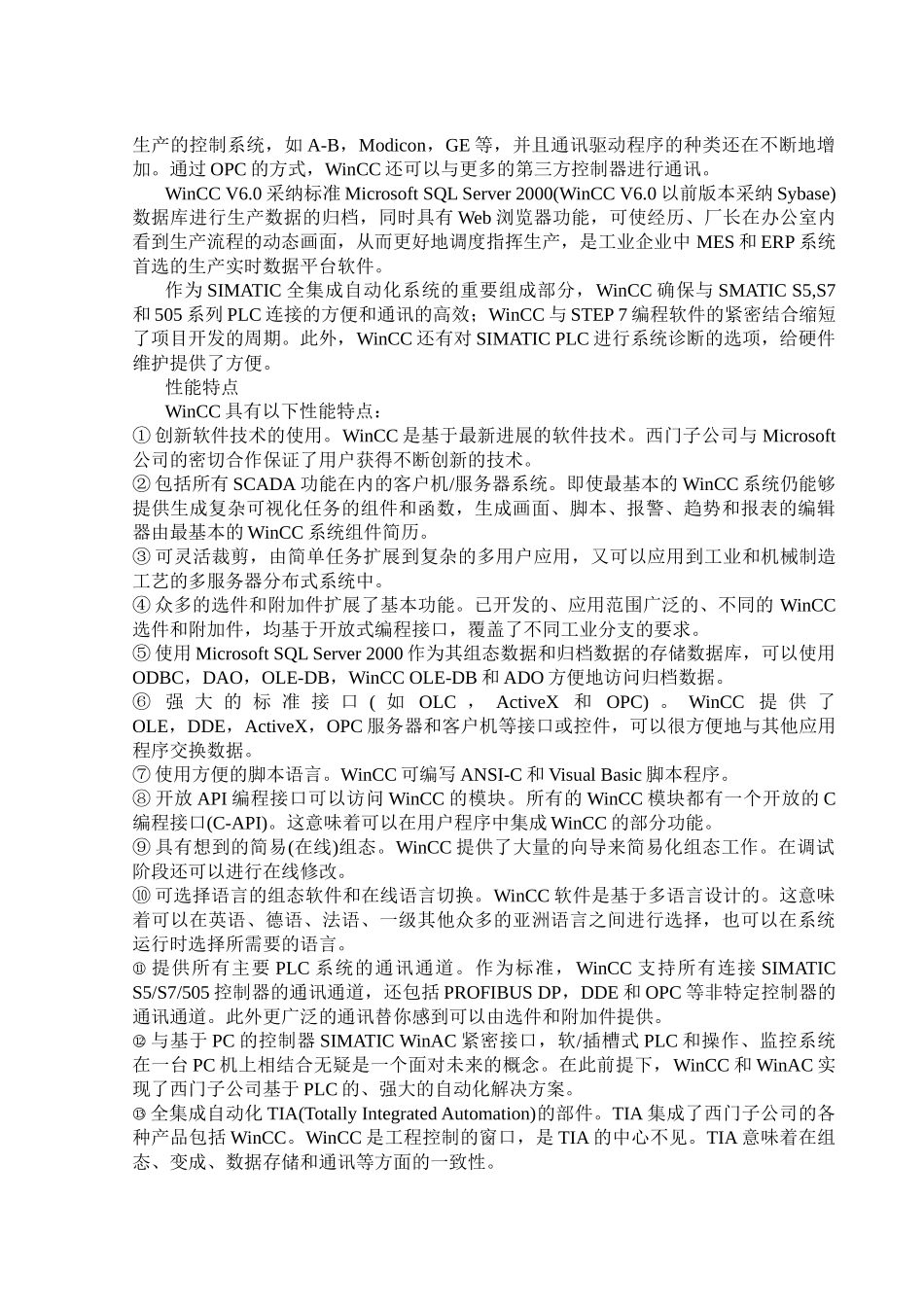 生产的控制系统，如 A-B，Modicon，GE 等，并且通讯驱动程序的种类还在不断地增加。通过 OPC 的方式，WinCC 还可以与更多的第三方控制器进行通讯。

WinCC V6.0 采纳标准 Microsoft SQL Server 2000(WinCC V6.0 以前版本采纳 Sybase)数据库进行生产数据的归档，同时具有 Web 浏览器功能，可使经历、厂长在办公室内看到生产流程的动态画面，从而更好地调度指挥生产，是工业企业中 MES 和 ERP 系统首选的生产实时数据平台软件。

作为 SIMATIC 全集成自动化系统的重要组成部分，WinCC 确保与 SMATIC S5,S7 和 505 系列 PLC 连接的方便和通讯的高效；WinCC 与 STEP 7 编程软件的紧密结合缩短了项目开发的周期。此外，WinCC 还有对 SIMATIC PLC 进行系统诊断的选项，给硬件维护提供了方便。

性能特点

WinCC 具有以下性能特点：

① 创新软件技术的使用。WinCC 是基于最新进展的软件技术。西门子公司与 Microsoft 公司的密切合作保证了用户获得不断创新的技术。

② 包括所有 SCADA 功能在内的客户机/服务器系统。即使最基本的 WinCC 系统仍能够提供生成复杂可视化任务的组件和函数，生成画面、脚本、报警、趋势和报表的编辑器由最基本的 WinCC 系统组件简历。

③ 可灵活裁剪，由简单任务扩展到复杂的多用户应用，又可以应用到工业和机械制造工艺的多服务器分布式系统中。

④ 众多的选件和附加件扩展了基本功能。已开发的、应用范围广泛的、不同的 WinCC 选件和附加件，均基于开放式编程接口，覆盖了不同工业分支的要求。

⑤ 使用 Microsoft SQL Server 2000 作为其组态数据和归档数据的存储数据库，可以使用 ODBC，DAO，OLE-DB，WinCC OLE-DB 和 ADO 方便地访问归档数据。

⑥ 强大的标准接口(如 OLC，ActiveX 和 OPC)。WinCC 提供了 OLE，DDE，ActiveX，OPC 服务器和客户机等接口或控件，可以很方便地与其他应用程序交换数据。

⑦ 使用方便的脚本语言。WinCC 可编写 ANSI-C 和 Visual Basic 脚本程序。

⑧ 开放 API 编程接口可以访问 WinCC 的模块。所有的 WinCC 模块都有一个开放的 C 编程接口(C-API)。这意味着可以在用户程序中集成 WinCC 的部分功能。

⑨ 具有想到的简易(在线)组态。WinCC 提供了大量的向导来简易化组态工作。在调试阶段还可以进行在线修改。

⑩ 可选择语言的组态软件和在线语言切换。WinCC 软件是基于多语言设计的。这意味着可以在英语、德语、法语、一级其他众多的亚洲语言之间进行选择，也可以在系统运行时选择所需要的语言。

⑪ 提供所有主要 PLC 系统的通讯通道。作为标准，WinCC 支持所有连接 SIMATIC S5/S7/505 控制器的通讯通道，还包括 PROFIBUS DP，DDE 和 OPC 等非特定控制器的通讯通道。此外更广泛的通讯替你感到可以由选件和附加件提供。

⑫ 与基于 PC 的控制器 SIMATIC WinAC 紧密接口，软/插槽式 PLC 和操作、监控系统在一台 PC 机上相结合无疑是一个面对未来的概念。在此前提下，WinCC 和 WinAC 实现了西门子公司基于 PLC 的、强大的自动化解决方案。

⑬ 全集成自动化 TIA(Totally Integrated Automation)的部件。TIA 集成了西门子公司的各种产品包括 WinCC。WinCC 是工程控制的窗口，是 TIA 的中心不见。TIA 意味着在组态、变成、数据存储和通讯等方面的一致性。